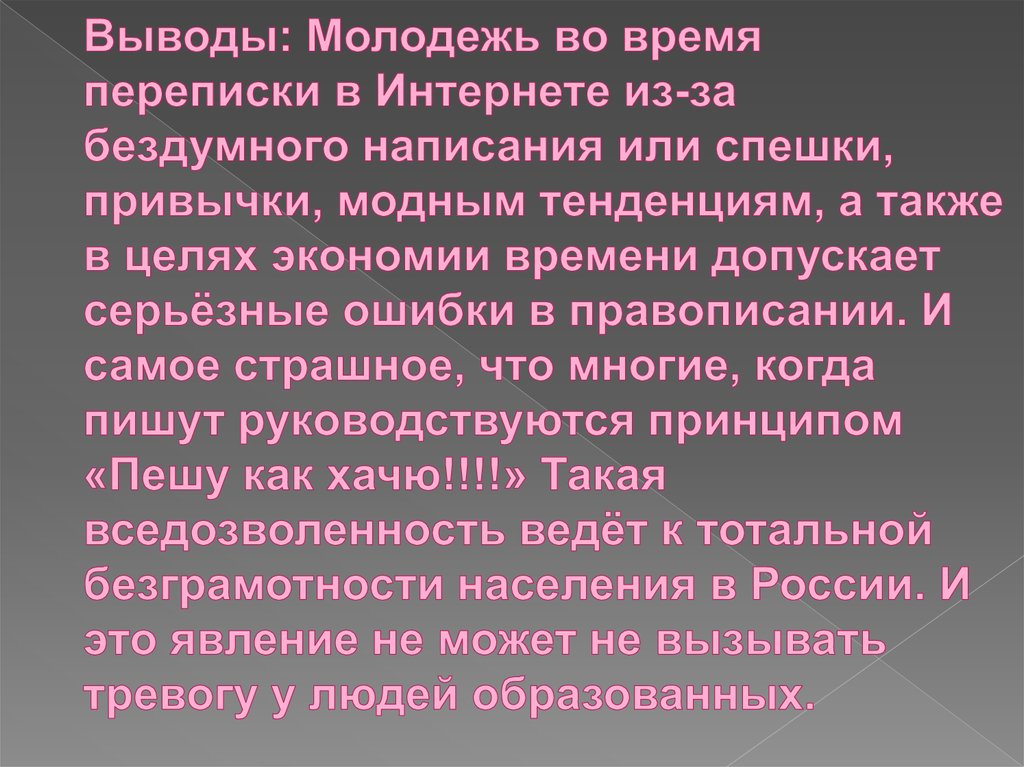 Выводы: Молодежь во время переписки в Интернете из-за бездумного написания или спешки, привычки, модным тенденциям, а также в целях экономии времени допускает серьёзные ошибки в правописании. И самое страшное, что многие, когда пишут руководствуются принципом «Пешу как хачю!!!!» Такая вседозволенность ведёт к тотальной безграмотности населения в России. И это явление не может не вызывать тревогу у людей образованных.